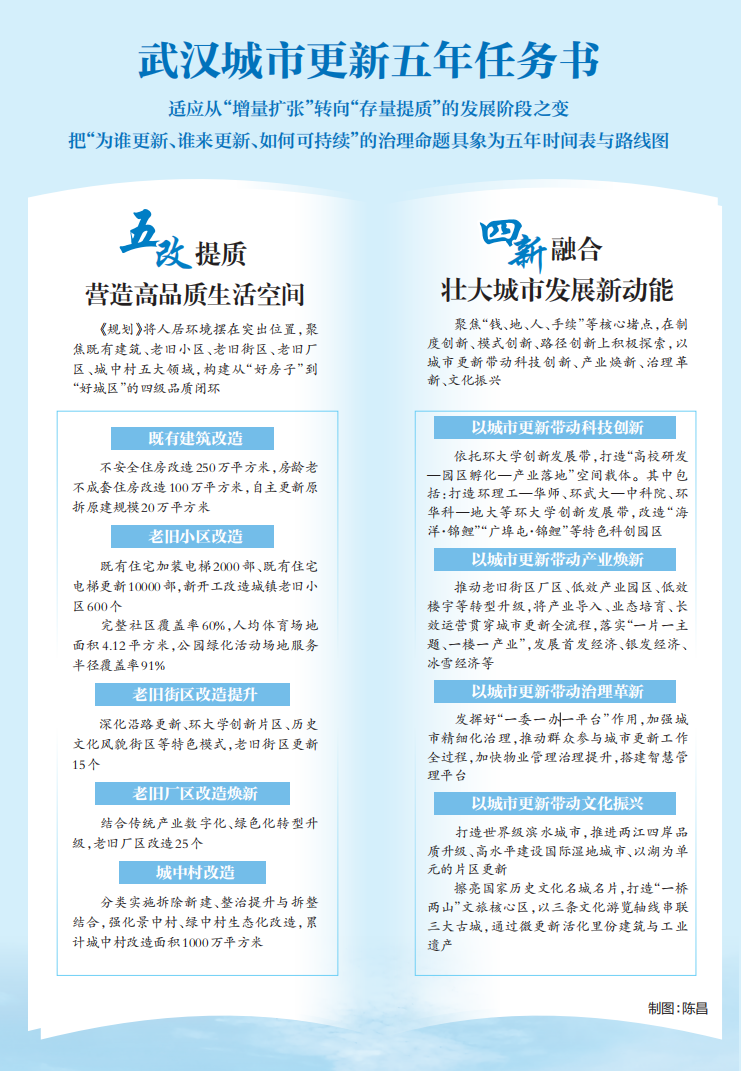 武汉城市更新五年任务书

适应从“增量扩张”转向“存量提质”的发展阶段之变

把“为谁更新、谁来更新、如何可持续”的治理命题具象为五年时间表与路线图

五改 提质

营造高品质生活空间

《规划》将人居环境摆在突出位置，聚焦既有建筑、老旧小区、老旧街区、老旧厂区、城中村五大领域，构建从“好房子”到“好城区”的四级品质闭环

既有建筑改造

不安全住房改造250万平方米，房龄老不成套住房改造100万平方米，自主更新原拆原建规模20万平方米

老旧小区改造

既有住宅加装电梯2000部、既有住宅电梯更新10000部，新开工改造城镇老旧小区600个

完整社区覆盖率60%，人均体育场地面积4.12平方米，公园绿化活动场地服务半径覆盖率91%

老旧街区改造提升

深化沿路更新、环大学创新片区、历史文化风貌街区等特色模式，老旧街区更新15个

老旧厂区改造焕新

结合传统产业数字化、绿色化转型升级，老旧厂区改造25个

城中村改造

分类实施拆除新建、整治提升与拆整结合，强化景中村、绿中村生态化改造，累计城中村改造面积1000万平方米

四新 融合

壮大城市发展新动能

聚焦“钱、地、人、手续”等核心堵点，在制度创新、模式创新、路径创新上积极探索，以城市更新带动科技创新、产业焕新、治理革新、文化振兴

以城市更新带动科技创新

依托环大学创新发展带，打造“高校研发—园区孵化—产业落地”空间载体。其中包括：打造环理工—华师、环武大—中科院、环华科—地大等环大学创新发展带，改造“海洋·锦鲤”“广埠屯·锦鲤”等特色科创园区

以城市更新带动产业焕新

推动老旧街区厂区、低效产业园区、低效楼宇等转型升级，将产业导入、业态培育、长效运营贯穿城市更新全流程，落实“一片一主题、一楼一产业”，发展首发经济、银发经济、冰雪经济等

以城市更新带动治理革新

发挥好“一委一办一平台”作用，加强城市精细化治理，推动群众参与城市更新工作全过程，加快物业管理治理提升，搭建智慧管理平台

以城市更新带动文化振兴

打造世界级滨水城市，推进两江四岸品质升级、高水平建设国际湿地城市、以湖为单元的片区更新

擦亮国家历史文化名城名片，打造“一桥两山”文旅核心区，以三条文化游览轴线串联三大古城，通过微更新活化里份建筑与工业遗产

制图：陈昌